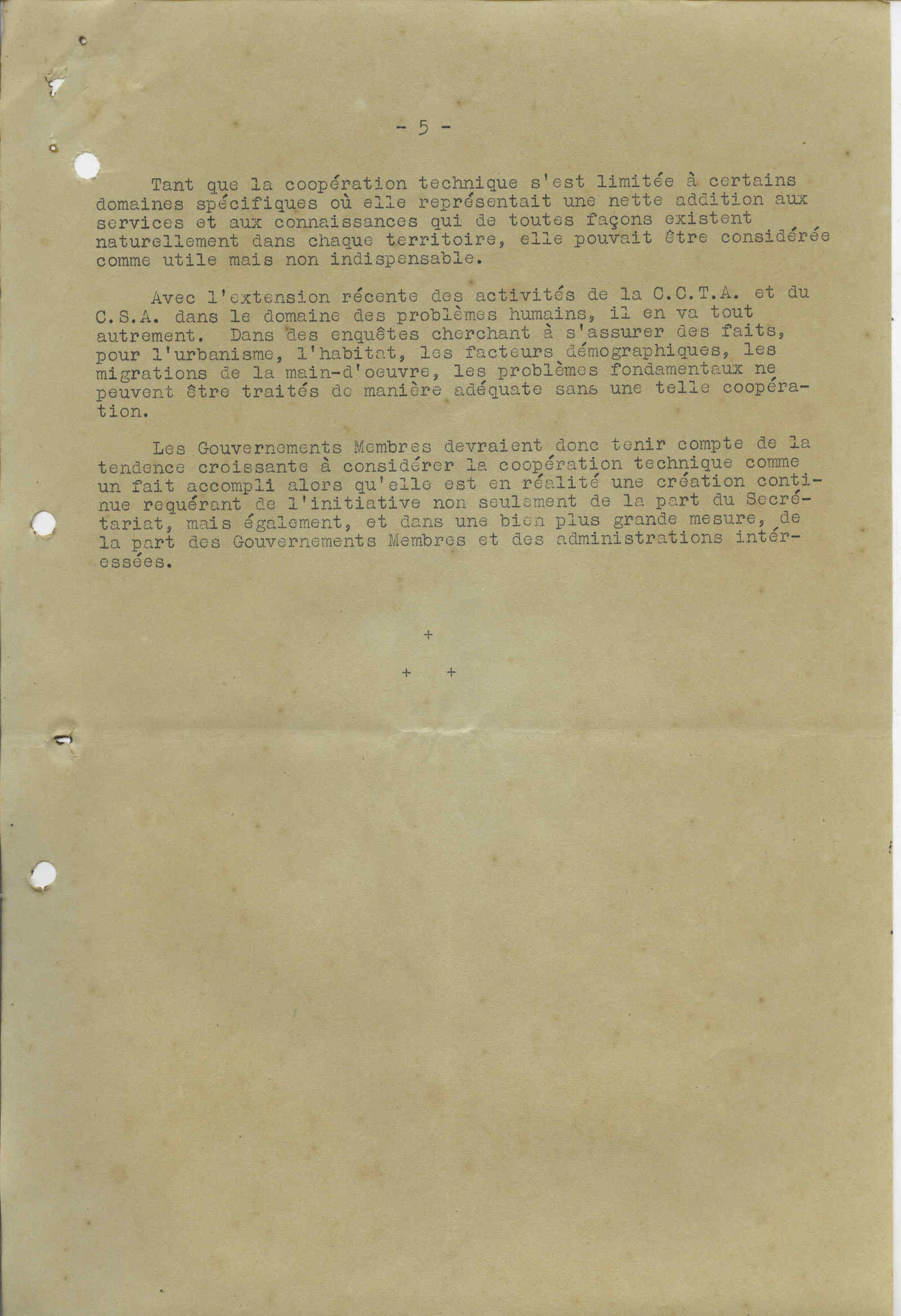 - 5 -

Tant que la coopération technique s'est limitée à certains domaines spécifiques où elle représentait une nette addition aux services et aux connaissances qui de toutes façons existent naturellement dans chaque territoire, elle pouvait être considérée comme utile mais non indispensable.

Avec l'extension récente des activités de la C.C.T.A. et du C.S.A. dans le domaine des problèmes humains, il en va tout autrement. Dans des enquêtes cherchant à s'assurer des faits, pour l'urbanisme, l'habitat, les facteurs démographiques, les migrations de la main-d'oeuvre, les problèmes fondamentaux ne peuvent être traités de manière adéquate sans une telle coopération.

Les Gouvernements Membres devraient donc tenir compte de la tendence croissante à considérer la coopération technique comme un fait accompli alors qu'elle est en réalité une création continue requérant de l'initiative non seulement de la part du Secrétariat, mais également, et dans une bien plus grande mesure, de la part des Gouvernements Membres et des administrations intéressées.

+

+ +